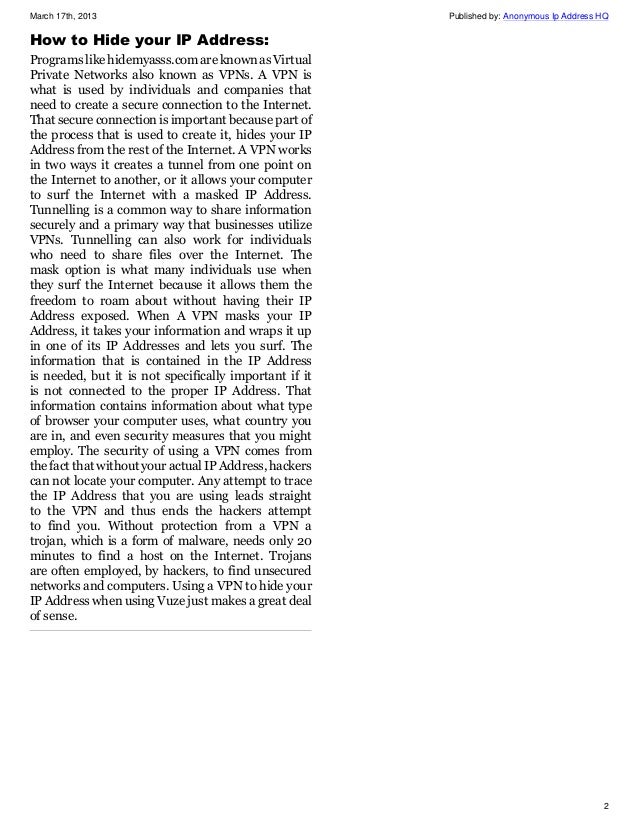 March 17th, 2013

Published by: Anonymous Ip Address HQ

How to Hide your IP Address:

Programs like hidemyasss.com are known as Virtual Private Networks also known as VPNs. A VPN is what is used by individuals and companies that need to create a secure connection to the Internet. That secure connection is important because part of the process that is used to create it, hides your IP Address from the rest of the Internet. A VPN works in two ways it creates a tunnel from one point on the Internet to another, or it allows your computer to surf the Internet with a masked IP Address. Tunnelling is a common way to share information securely and a primary way that businesses utilize VPNs. Tunnelling can also work for individuals who need to share files over the Internet. The mask option is what many individuals use when they surf the Internet because it allows them the freedom to roam about without having their IP Address exposed. When A VPN masks your IP Address, it takes your information and wraps it up in one of its IP Addresses and lets you surf. The information that is contained in the IP Address is needed, but it is not specifically important if it is not connected to the proper IP Address. That information contains information about what type of browser your computer uses, what country you are in, and even security measures that you might employ. The security of using a VPN comes from the fact that without your actual IP Address, hackers can not locate your computer. Any attempt to trace the IP Address that you are using leads straight to the VPN and thus ends the hackers attempt to find you. Without protection from a VPN a trojan, which is a form of malware, needs only 20 minutes to find a host on the Internet. Trojans are often employed, by hackers, to find unsecured networks and computers. Using a VPN to hide your IP Address when using Vuze just makes a great deal of sense.

2